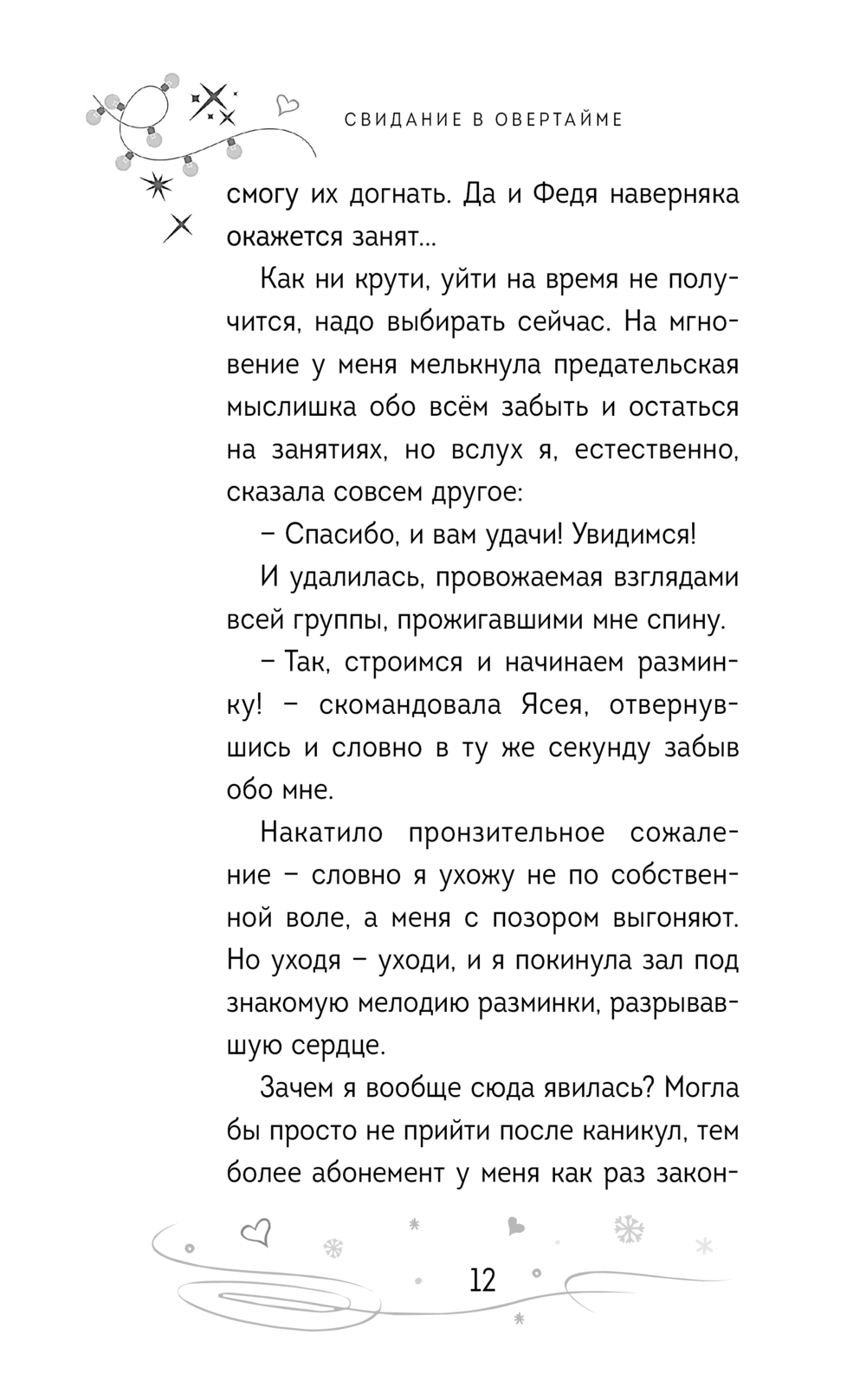 СВИДАНИЕ В ОВЕРТАЙМЕ

смогу их догнать. Да и Федя наверняка окажется занят…

Как ни крути, уйти на время не получится, надо выбирать сейчас. На мгновение у меня мелькнула предательская мыслишка обо всём забыть и остаться на занятиях, но вслух я, естественно, сказала совсем другое:

– Спасибо, и вам удачи! Увидимся!

И удалилась, провожаемая взглядами всей группы, прожигавшими мне спину.

– Так, строимся и начинаем разминку! – скомандовала Ясея, отвернувшись и словно в ту же секунду забыв обо мне.

Накатило пронзительное сожаление – словно я ухожу не по собственной воле, а меня с позором выгоняют. Но уходя – уходи, и я покинула зал под знакомую мелодию разминки, разрывавшую сердце.

Зачем я вообще сюда явилась? Могла бы просто не прийти после каникул, тем более абонемент у меня как раз закон-

12